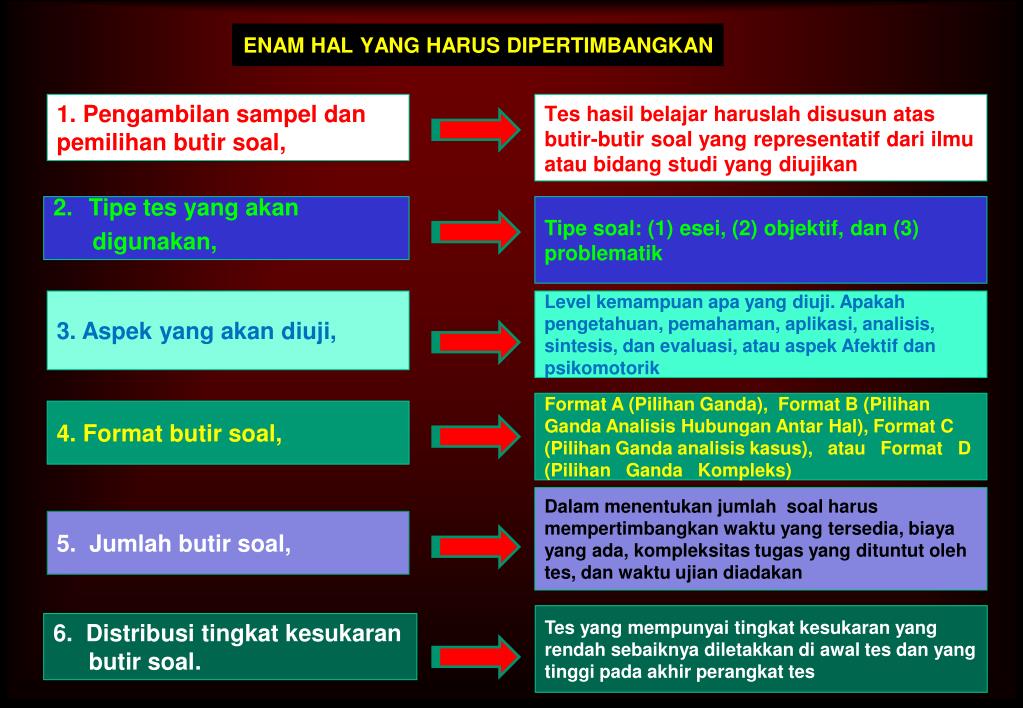 ENAM HAL YANG HARUS DIPERTIMBANGKAN

1. Pengambilan sampel dan pemilihan butir soal,

Tes hasil belajar haruslah disusun atas butir-butir soal yang representatif dari ilmu atau bidang studi yang diujikan

2. Tipe tes yang akan digunakan,

Tipe soal: (1) esei, (2) objektif, dan (3) problematik

3. Aspek yang akan diuji,

Level kemampuan apa yang diuji. Apakah pengetahuan, pemahaman, aplikasi, analisis, sintesis, dan evaluasi, atau aspek Afektif dan psikomotorik

4. Format butir soal,

Format A (Pilihan Ganda), Format B (Pilihan Ganda Analisis Hubungan Antar Hal), Format C (Pilihan Ganda analisis kasus), atau Format D (Pilihan Ganda Kompleks)

5. Jumlah butir soal,

Dalam menentukan jumlah soal harus mempertimbangkan waktu yang tersedia, biaya yang ada, kompleksitas tugas yang dituntut oleh tes, dan waktu ujian diadakan

6. Distribusi tingkat kesukaran butir soal.

Tes yang mempunyai tingkat kesukaran yang rendah sebaiknya diletakkan di awal tes dan yang tinggi pada akhir perangkat tes